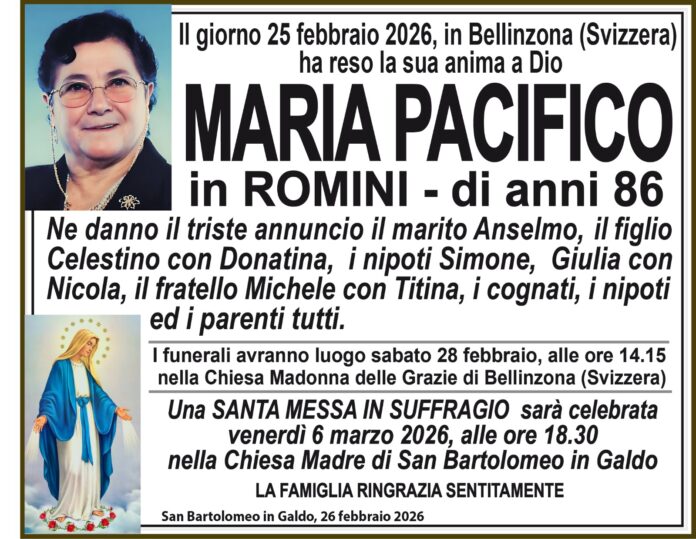 Il giorno 25 febbraio 2026, in Bellinzona (Svizzera) ha reso la sua anima a Dio

MARIA PACIFICO

in ROMINI - di anni 86

Ne danno il triste annuncio il marito Anselmo, il figlio Celestino con Donatina, i nipoti Simone, Giulia con Nicola, il fratello Michele con Titina, i cognati, i nipoti ed i parenti tutti.

I funerali avranno luogo sabato 28 febbraio, alle ore 14.15 nella Chiesa Madonna delle Grazie di Bellinzona (Svizzera)

Una SANTA MESSA IN SUFFRAGIO sarà celebrata venerdì 6 marzo 2026, alle ore 18.30 nella Chiesa Madre di San Bartolomeo in Galdo

LA FAMIGLIA RINGRAZIA SENTITAMENTE

San Bartolomeo in Galdo, 26 febbraio 2026